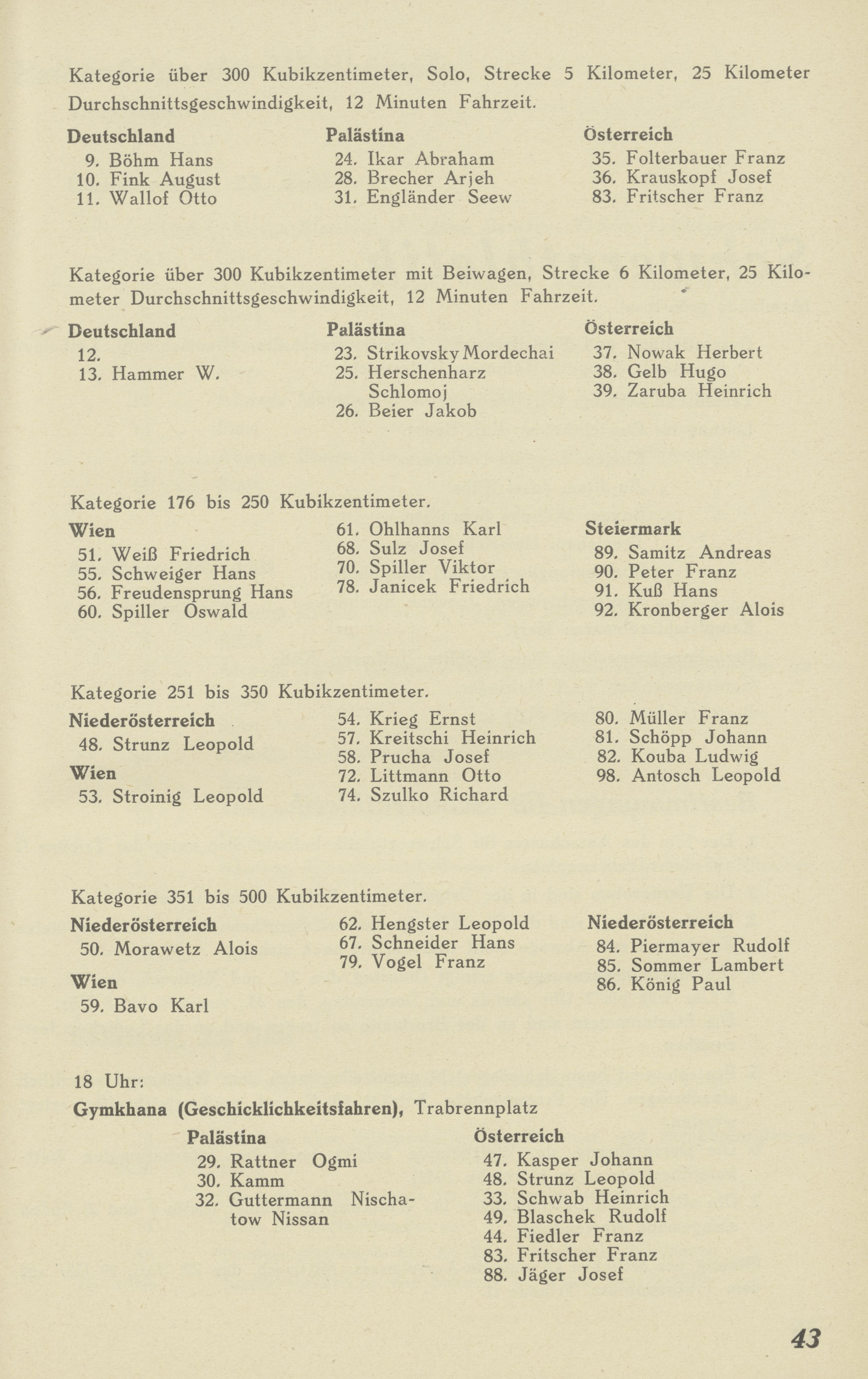 Kategorie über 300 Kubikzentimeter, Solo, Strecke 5 Kilometer, 25 Kilometer Durchschnittsgeschwindigkeit, 12 Minuten Fahrzeit.

Deutschland
9. Böhm Hans
10. Fink August
11. Wallof Otto

Palästina
24. Ikar Abraham
28. Brecher Arjeh
31. Engländer Seew

Österreich
35. Folterbauer Franz
36. Krauskopf Josef
83. Fritscher Franz

Kategorie über 300 Kubikzentimeter mit Beiwagen, Strecke 6 Kilometer, 25 Kilometer Durchschnittsgeschwindigkeit, 12 Minuten Fahrzeit.

Deutschland
12.
13. Hammer W.

Palästina
23. Strikovsky Mordechai
25. Herschenharz Schlomoj
26. Beier Jakob

Österreich
37. Nowak Herbert
38. Gelb Hugo
39. Zaruba Heinrich

Kategorie 176 bis 250 Kubikzentimeter.

Wien
51. Weiß Friedrich
55. Schweiger Hans
56. Freudensprung Hans
60. Spiller Oswald

61. Ohlhanns Karl
68. Sulz Josef
70. Spiller Viktor
78. Janicek Friedrich

Steiermark
89. Samitz Andreas
90. Peter Franz
91. Kuß Hans
92. Kronberger Alois

Kategorie 251 bis 350 Kubikzentimeter.

Niederösterreich
48. Strunz Leopold
Wien
53. Stroinig Leopold

54. Krieg Ernst
57. Kreitschi Heinrich
58. Prucha Josef
72. Littmann Otto
74. Szulko Richard

80. Müller Franz
81. Schöpp Johann
82. Kouba Ludwig
98. Antosch Leopold

Kategorie 351 bis 500 Kubikzentimeter.

Niederösterreich
50. Morawetz Alois
Wien
59. Bavo Karl

62. Hengster Leopold
67. Schneider Hans
79. Vogel Franz

Niederösterreich
84. Piermayer Rudolf
85. Sommer Lambert
86. König Paul

18 Uhr:
Gymkhana (Geschicklichkeitsfahren), Trabrennplatz

Palästina
29. Rattner Ogmi
30. Kamm
32. Guttermann Nischatow Nissan

Österreich
47. Kasper Johann
48. Strunz Leopold
33. Schwab Heinrich
49. Blaschek Rudolf
44. Fiedler Franz
83. Fritscher Franz
88. Jäger Josef

43